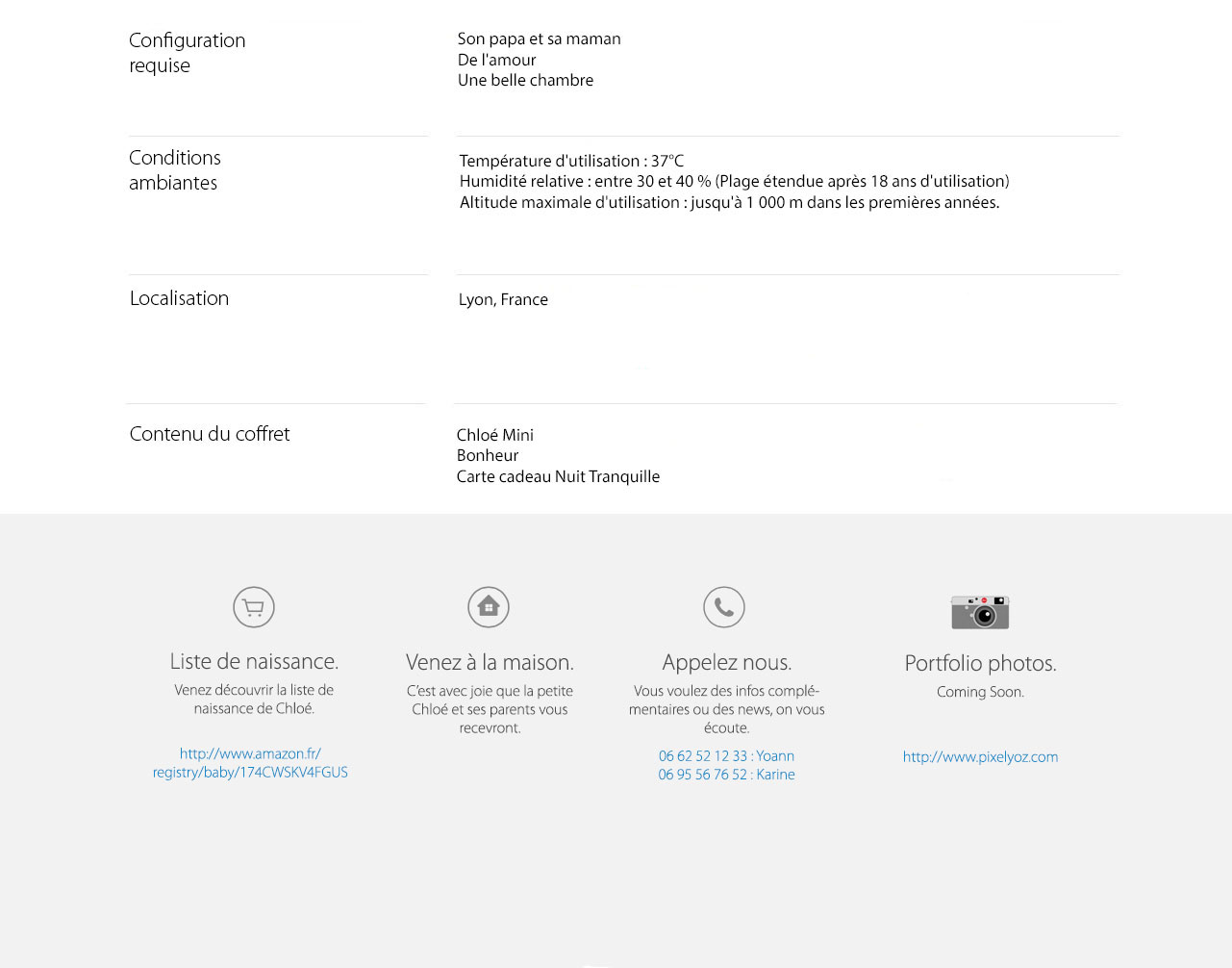 Configuration requise

Son papa et sa maman
De l'amour
Une belle chambre

Conditions ambiantes

Température d'utilisation : 37°C
Humidité relative : entre 30 et 40 % (Plage étendue après 18 ans d'utilisation)
Altitude maximale d'utilisation : jusqu'à 1 000 m dans les premières années.

Localisation

Lyon, France

Contenu du coffret

Chloé Mini
Bonheur
Carte cadeau Nuit Tranquille

Liste de naissance.

Venez découvrir la liste de naissance de Chloé.

http://www.amazon.fr/registry/baby/174CWSKV4FGUS

Venez à la maison.

C'est avec joie que la petite Chloé et ses parents vous recevront.

Appelez nous.

Vous voulez des infos complémentaires ou des news, on vous écoute.

06 62 52 12 33 : Yoann
06 95 56 76 52 : Karine

Portfolio photos.

Coming Soon.

http://www.pixelyoz.com